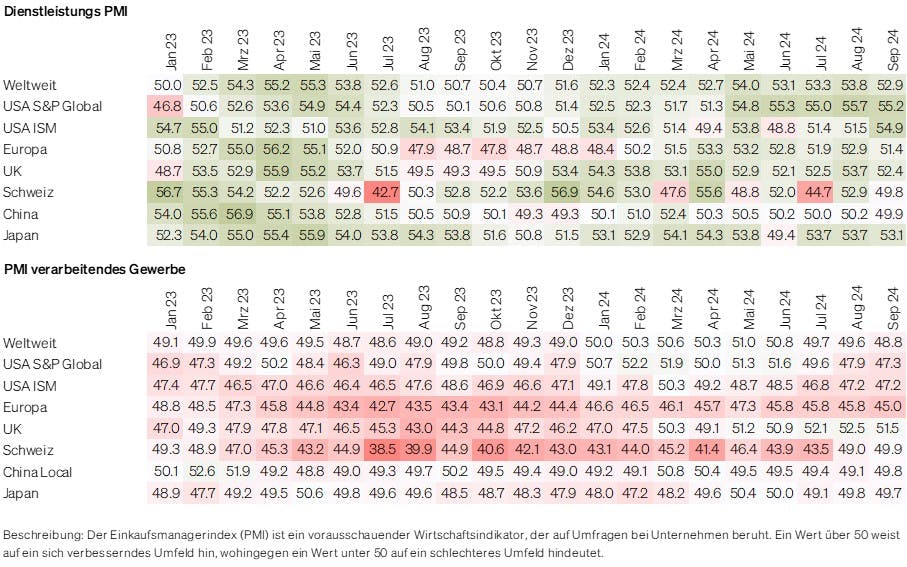 Dienstleistungs PMI

| | Jan 23 | Feb 23 | Mrz 23 | Apr 23 | Mai 23 | Jun 23 | Jul 23 | Aug 23 | Sep 23 | Okt 23 | Nov 23 | Dez 23 | Jan 24 | Feb 24 | Mrz 24 | Apr 24 | Mai 24 | Jun 24 | Jul 24 | Aug 24 | Sep 24 |
|---|---|---|---|---|---|---|---|---|---|---|---|---|---|---|---|---|---|---|---|---|---|
| Weltweit | 50.0 | 52.5 | 54.3 | 55.2 | 55.3 | 53.8 | 52.6 | 51.0 | 50.7 | 50.4 | 50.7 | 51.6 | 52.3 | 52.4 | 52.4 | 52.7 | 54.0 | 53.1 | 53.3 | 53.8 | 52.9 |
| USA S&P Global | 46.8 | 50.6 | 52.6 | 53.6 | 54.9 | 54.4 | 52.3 | 50.5 | 50.1 | 50.6 | 50.8 | 51.4 | 52.5 | 52.3 | 51.7 | 51.3 | 54.8 | 55.3 | 55.0 | 55.7 | 55.2 |
| USA ISM | 54.7 | 55.0 | 51.2 | 52.3 | 51.0 | 53.6 | 52.8 | 54.1 | 53.4 | 51.9 | 52.5 | 50.5 | 53.4 | 52.6 | 51.4 | 49.4 | 53.8 | 48.8 | 51.4 | 51.5 | 54.9 |
| Europa | 50.8 | 52.7 | 55.0 | 56.2 | 55.1 | 52.0 | 50.9 | 47.9 | 48.7 | 47.8 | 48.7 | 48.8 | 48.4 | 50.2 | 51.5 | 53.3 | 53.2 | 52.8 | 51.9 | 52.9 | 51.4 |
| UK | 48.7 | 53.5 | 52.9 | 55.9 | 55.2 | 53.7 | 51.5 | 49.5 | 49.3 | 49.5 | 50.9 | 53.4 | 54.3 | 53.8 | 53.1 | 55.0 | 52.9 | 52.1 | 52.5 | 53.7 | 52.4 |
| Schweiz | 56.7 | 55.3 | 54.2 | 52.2 | 52.6 | 49.6 | 42.7 | 50.3 | 52.8 | 52.2 | 53.6 | 56.9 | 54.6 | 53.0 | 47.6 | 55.6 | 48.8 | 52.0 | 44.7 | 52.9 | 49.8 |
| China | 54.0 | 55.6 | 56.9 | 55.1 | 53.8 | 52.8 | 51.5 | 50.5 | 50.9 | 50.1 | 49.3 | 49.3 | 50.1 | 51.0 | 52.4 | 50.3 | 50.5 | 50.2 | 50.0 | 50.2 | 49.9 |
| Japan | 52.3 | 54.0 | 55.0 | 55.4 | 55.9 | 54.0 | 53.8 | 54.3 | 53.8 | 51.6 | 50.8 | 51.5 | 53.1 | 52.9 | 54.1 | 54.3 | 53.8 | 49.4 | 53.7 | 53.7 | 53.1 |

PMI verarbeitendes Gewerbe

| | Jan 23 | Feb 23 | Mrz 23 | Apr 23 | Mai 23 | Jun 23 | Jul 23 | Aug 23 | Sep 23 | Okt 23 | Nov 23 | Dez 23 | Jan 24 | Feb 24 | Mrz 24 | Apr 24 | Mai 24 | Jun 24 | Jul 24 | Aug 24 | Sep 24 |
|---|---|---|---|---|---|---|---|---|---|---|---|---|---|---|---|---|---|---|---|---|---|
| Weltweit | 49.1 | 49.9 | 49.6 | 49.6 | 49.5 | 48.7 | 48.6 | 49.0 | 49.2 | 48.8 | 49.3 | 49.0 | 50.0 | 50.3 | 50.6 | 50.3 | 51.0 | 50.8 | 49.7 | 49.6 | 48.8 |
| USA S&P Global | 46.9 | 47.3 | 49.2 | 50.2 | 48.4 | 46.3 | 49.0 | 47.9 | 49.8 | 50.0 | 49.4 | 47.9 | 50.7 | 52.2 | 51.9 | 50.0 | 51.3 | 51.6 | 49.6 | 47.9 | 47.3 |
| USA ISM | 47.4 | 47.7 | 46.5 | 47.0 | 46.6 | 46.4 | 46.5 | 47.6 | 48.6 | 46.9 | 46.6 | 47.1 | 49.1 | 47.8 | 50.3 | 49.2 | 48.7 | 48.5 | 46.8 | 47.2 | 47.2 |
| Europa | 48.8 | 48.5 | 47.3 | 45.8 | 44.8 | 43.4 | 42.7 | 43.5 | 43.4 | 43.1 | 44.2 | 44.4 | 46.6 | 46.5 | 46.1 | 45.7 | 47.3 | 45.8 | 45.8 | 45.8 | 45.0 |
| UK | 47.0 | 49.3 | 47.9 | 47.8 | 47.1 | 46.5 | 45.3 | 43.0 | 44.3 | 44.8 | 47.2 | 46.2 | 47.0 | 47.5 | 50.3 | 49.1 | 51.2 | 50.9 | 52.1 | 52.5 | 51.5 |
| Schweiz | 49.3 | 48.9 | 47.0 | 45.3 | 43.2 | 44.9 | 38.5 | 39.9 | 44.9 | 40.6 | 42.1 | 43.0 | 43.1 | 44.0 | 45.2 | 41.4 | 46.4 | 43.9 | 43.5 | 49.0 | 49.9 |
| China Local | 50.1 | 52.6 | 51.9 | 49.2 | 48.8 | 49.0 | 49.3 | 49.7 | 50.2 | 49.5 | 49.4 | 49.0 | 49.2 | 49.1 | 50.8 | 50.4 | 49.5 | 49.5 | 49.4 | 49.1 | 49.8 |
| Japan | 48.9 | 47.7 | 49.2 | 49.5 | 50.6 | 49.8 | 49.6 | 49.6 | 48.5 | 48.7 | 48.3 | 47.9 | 48.0 | 47.2 | 48.2 | 49.6 | 50.4 | 50.0 | 49.1 | 49.8 | 49.7 |

Beschreibung: Der Einkaufsmanagerindex (PMI) ist ein vorausschauender Wirtschaftsindikator, der auf Umfragen bei Unternehmen beruht. Ein Wert über 50 weist auf ein sich verbesserndes Umfeld hin, wohingegen ein Wert unter 50 auf ein schlechteres Umfeld hindeutet.